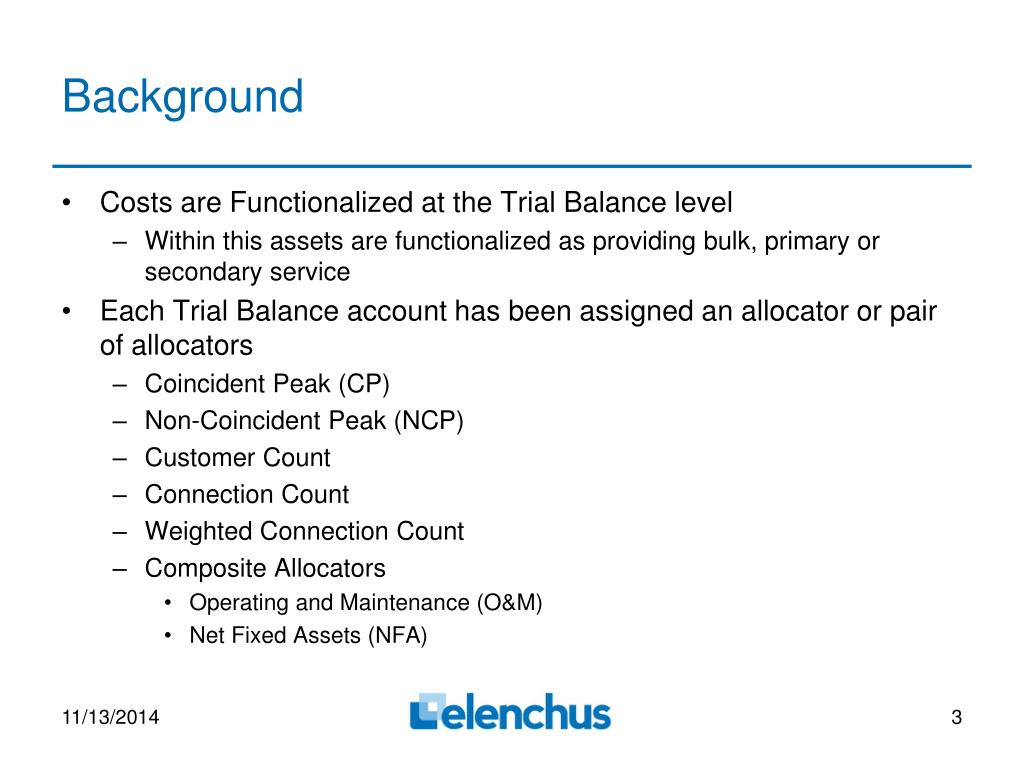 Background

• Costs are Functionalized at the Trial Balance level
– Within this assets are functionalized as providing bulk, primary or secondary service
• Each Trial Balance account has been assigned an allocator or pair of allocators
– Coincident Peak (CP)
– Non-Coincident Peak (NCP)
– Customer Count
– Connection Count
– Weighted Connection Count
– Composite Allocators
• Operating and Maintenance (O&M)
• Net Fixed Assets (NFA)

11/13/2014

elenchus

3